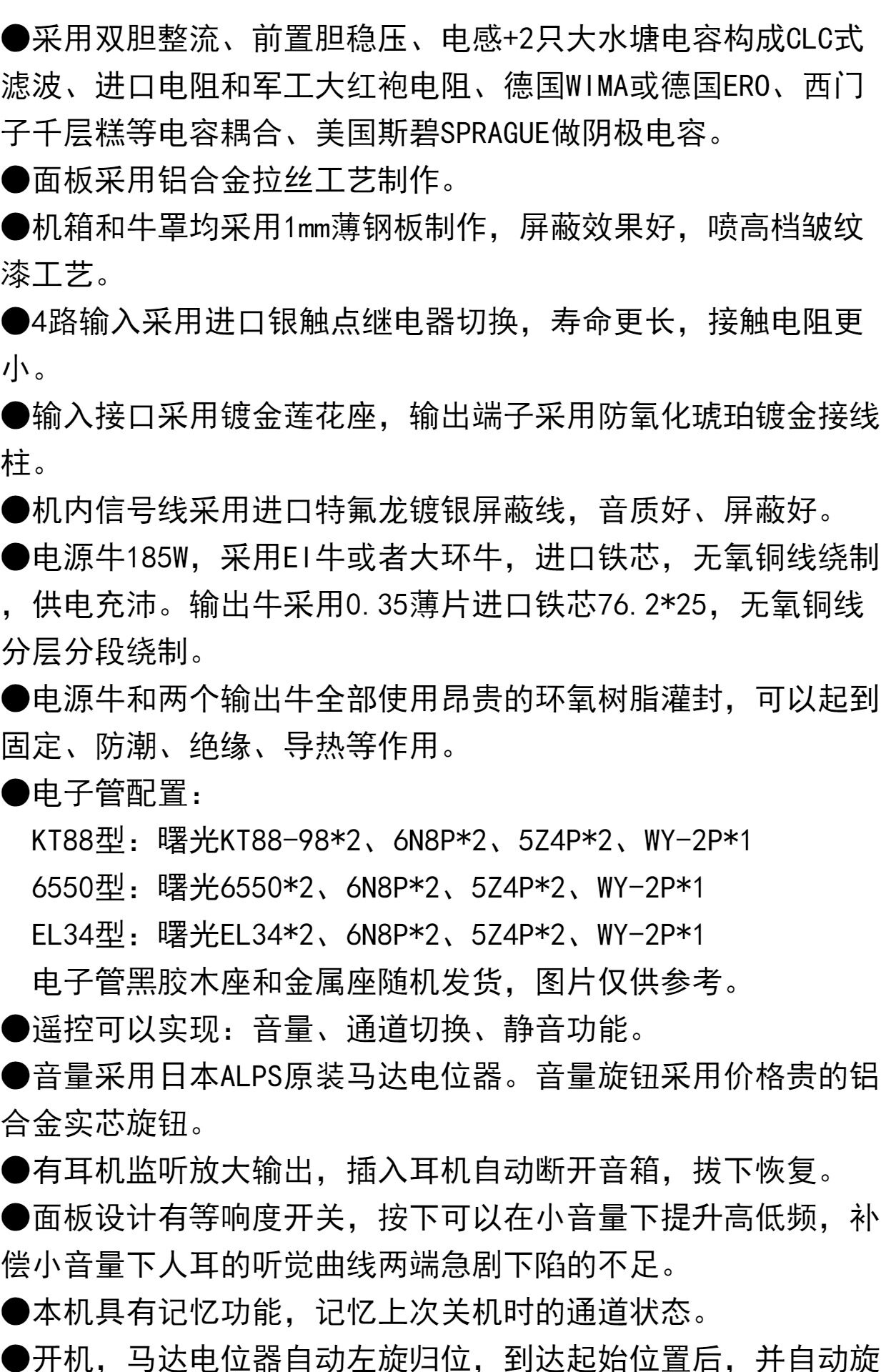 ●采用双胆整流、前置胆稳压、电感+2只大水塘电容构成CLC式滤波、进口电阻和军工大红袍电阻、德国WIMA或德国ERO、西门子千层糕等电容耦合、美国斯碧SPRAGUE做阴极电容。

●面板采用铝合金拉丝工艺制作。

●机箱和牛罩均采用1mm薄钢板制作，屏蔽效果好，喷高档皱纹漆工艺。

●4路输入采用进口银触点继电器切换，寿命更长，接触电阻更小。

●输入接口采用镀金莲花座，输出端子采用防氧化琥珀镀金接线柱。

●机内信号线采用进口特氟龙镀银屏蔽线，音质好、屏蔽好。

●电源牛185W，采用EI牛或者大环牛，进口铁芯，无氧铜线绕制，供电充沛。输出牛采用0.35薄片进口铁芯76.2*25，无氧铜线分层分段绕制。

●电源牛和两个输出牛全部使用昂贵的环氧树脂灌封，可以起到固定、防潮、绝缘、导热等作用。

●电子管配置：

KT88型：曙光KT88-98*2、6N8P*2、5Z4P*2、WY-2P*1

6550型：曙光6550*2、6N8P*2、5Z4P*2、WY-2P*1

EL34型：曙光EL34*2、6N8P*2、5Z4P*2、WY-2P*1

电子管黑胶木座和金属座随机发货，图片仅供参考。

●遥控可以实现：音量、通道切换、静音功能。

●音量采用日本ALPS原装马达电位器。音量旋钮采用价格贵的铝合金实芯旋钮。

●有耳机监听放大输出，插入耳机自动断开音箱，拔下恢复。

●面板设计有等响度开关，按下可以在小音量下提升高低频，补偿小音量下人耳的听觉曲线两端急剧下陷的不足。

●本机具有记忆功能，记忆上次关机时的通道状态。

●开机，马达电位器自动左旋归位，到达起始位置后，并自动旋